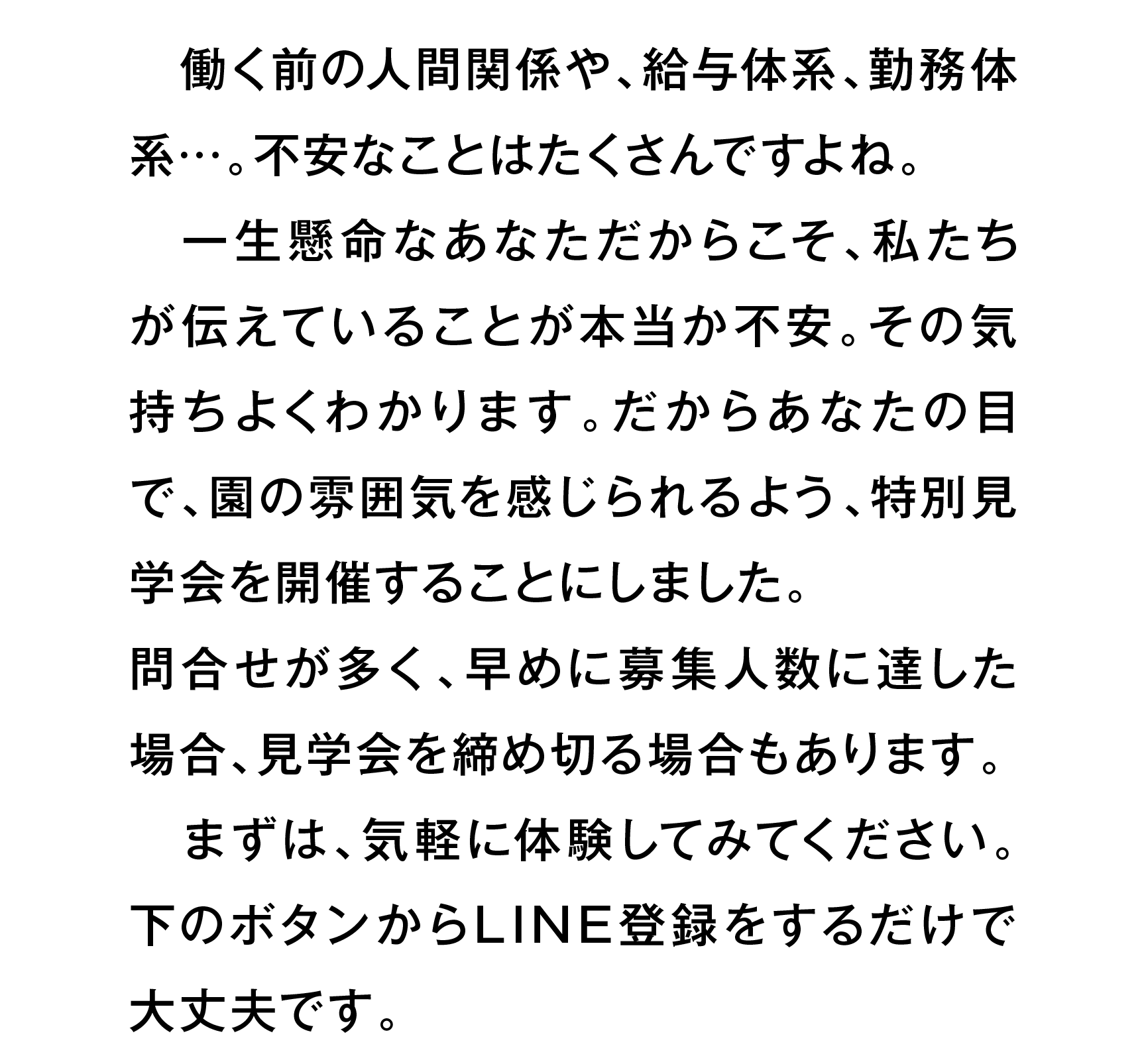 働く前の人間関係や、給与体系、勤務体系…。不安なことはたくさんですよね。

一生懸命なあなただからこそ、私たちが伝えていることが本当か不安。その気持ちよくわかります。だからあなたの目で、園の雰囲気を感じられるよう、特別見学会を開催することにしました。
問合せが多く、早めに募集人数に達した場合、見学会を締め切る場合もあります。

まずは、気軽に体験してみてください。下のボタンからLINE登録をするだけで大丈夫です。